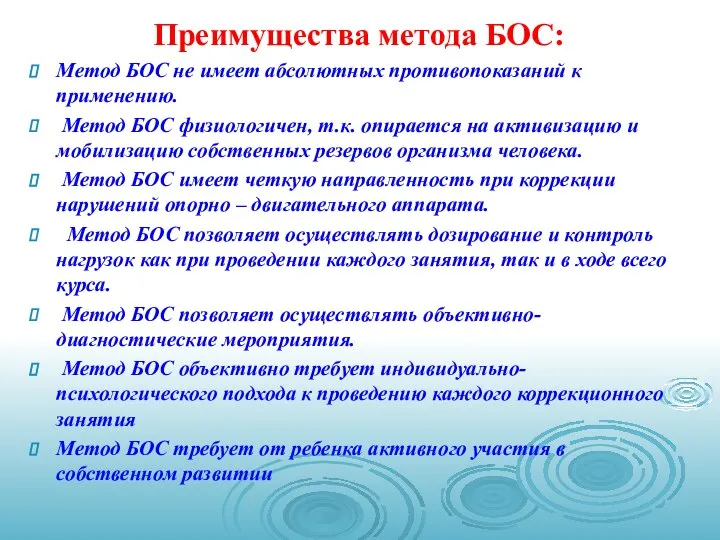 Преимущества метода БОС:

Метод БОС не имеет абсолютных противопоказаний к применению.

Метод БОС физиологичен, т.к. опирается на активизацию и мобилизацию собственных резервов организма человека.

Метод БОС имеет четкую направленность при коррекции нарушений опорно – двигательного аппарата.

Метод БОС позволяет осуществлять дозирование и контроль нагрузок как при проведении каждого занятия, так и в ходе всего курса.

Метод БОС позволяет осуществлять объективно-диагностические мероприятия.

Метод БОС объективно требует индивидуально-психологического подхода к проведению каждого коррекционного занятия

Метод БОС требует от ребенка активного участия в собственном развитии